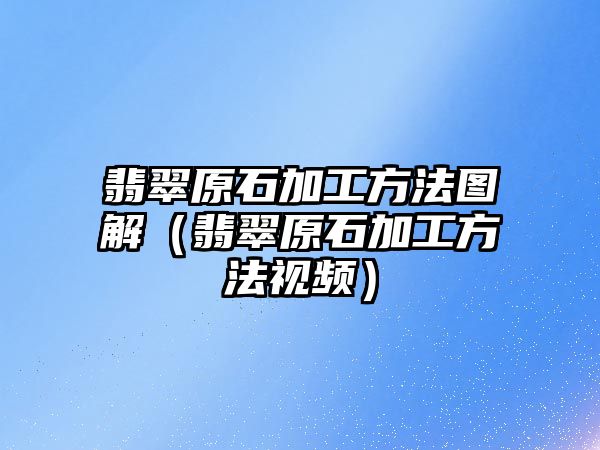 翡翠原石加工方法图解（翡翠原石加工方法视频）